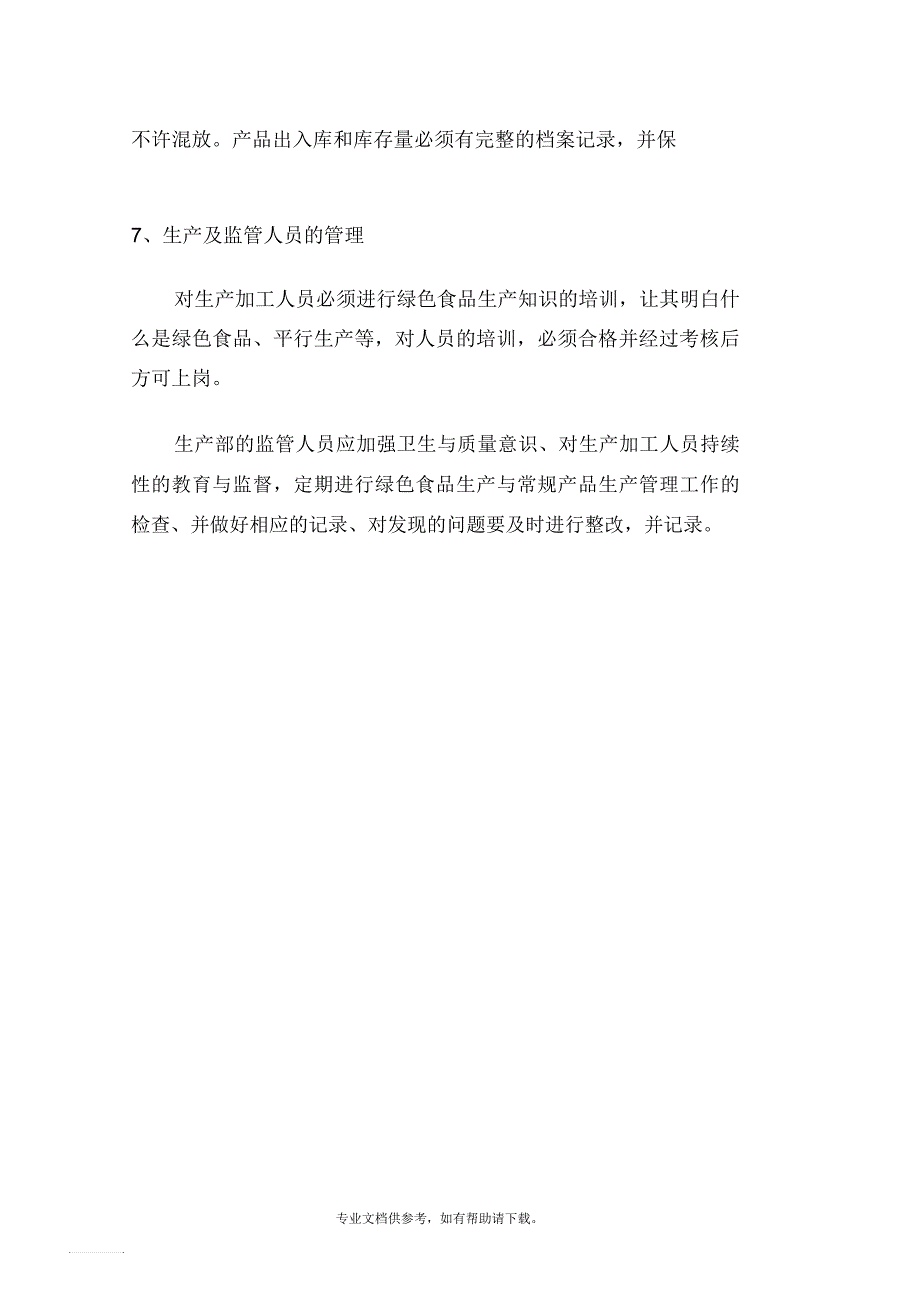 不许混放。产品出入库和库存量必须有完整的档案记录，并保

7、生产及监管人员的管理

对生产加工人员必须进行绿色食品生产知识的培训，让其明白什么是绿色食品、平行生产等，对人员的培训，必须合格并经过考核后方可上岗。

生产部的监管人员应加强卫生与质量意识、对生产加工人员持续性的教育与监督，定期进行绿色食品生产与常规产品生产管理工作的检查、并做好相应的记录、对发现的问题要及时进行整改，并记录。

专业文档供参考，如有帮助请下载。